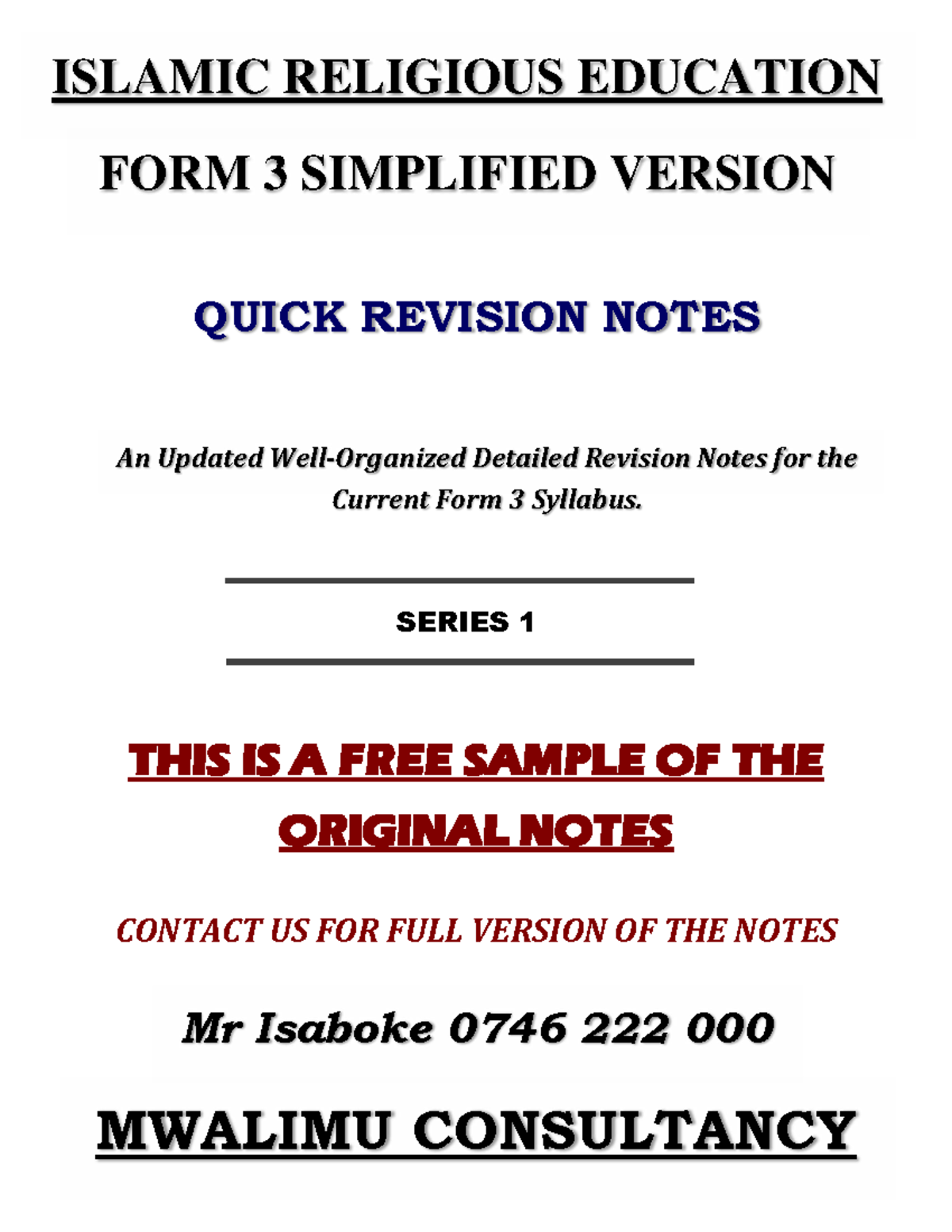 ISLAMIC RELIGIOUS EDUCATION

FORM 3 SIMPLIFIED VERSION

QUICK REVISION NOTES

An Updated Well-Organized Detailed Revision Notes for the Current Form 3 Syllabus.

SERIES 1

THIS IS A FREE SAMPLE OF THE ORIGINAL NOTES

CONTACT US FOR FULL VERSION OF THE NOTES

Mr Isaboke 0746 222 000

MWALIMU CONSULTANCY